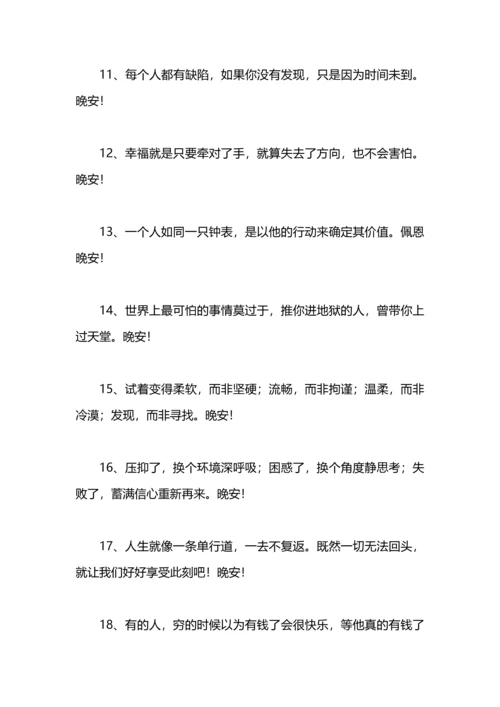 11、每个人都有缺陷，如果你没有发现，只是因为时间未到。晚安!

12、幸福就是只要牵对了手，就算失去了方向，也不会害怕。晚安!

13、一个人如同一只钟表，是以他的行动来确定其价值。佩恩晚安!

14、世界上最可怕的事情莫过于，推你进地狱的人，曾带你上过天堂。晚安!

15、试着变得柔软，而非坚硬；流畅，而非拘谨；温柔，而非冷漠；发现，而非寻找。晚安!

16、压抑了，换个环境深呼吸；困惑了，换个角度静思考；失败了，蓄满信心重新再来。晚安!

17、人生就像一条单行道，一去不复返。既然一切无法回头，就让我们好好享受此刻吧！晚安!

18、有的人，穷的时候以为有钱了会很快乐，等他真的有钱了